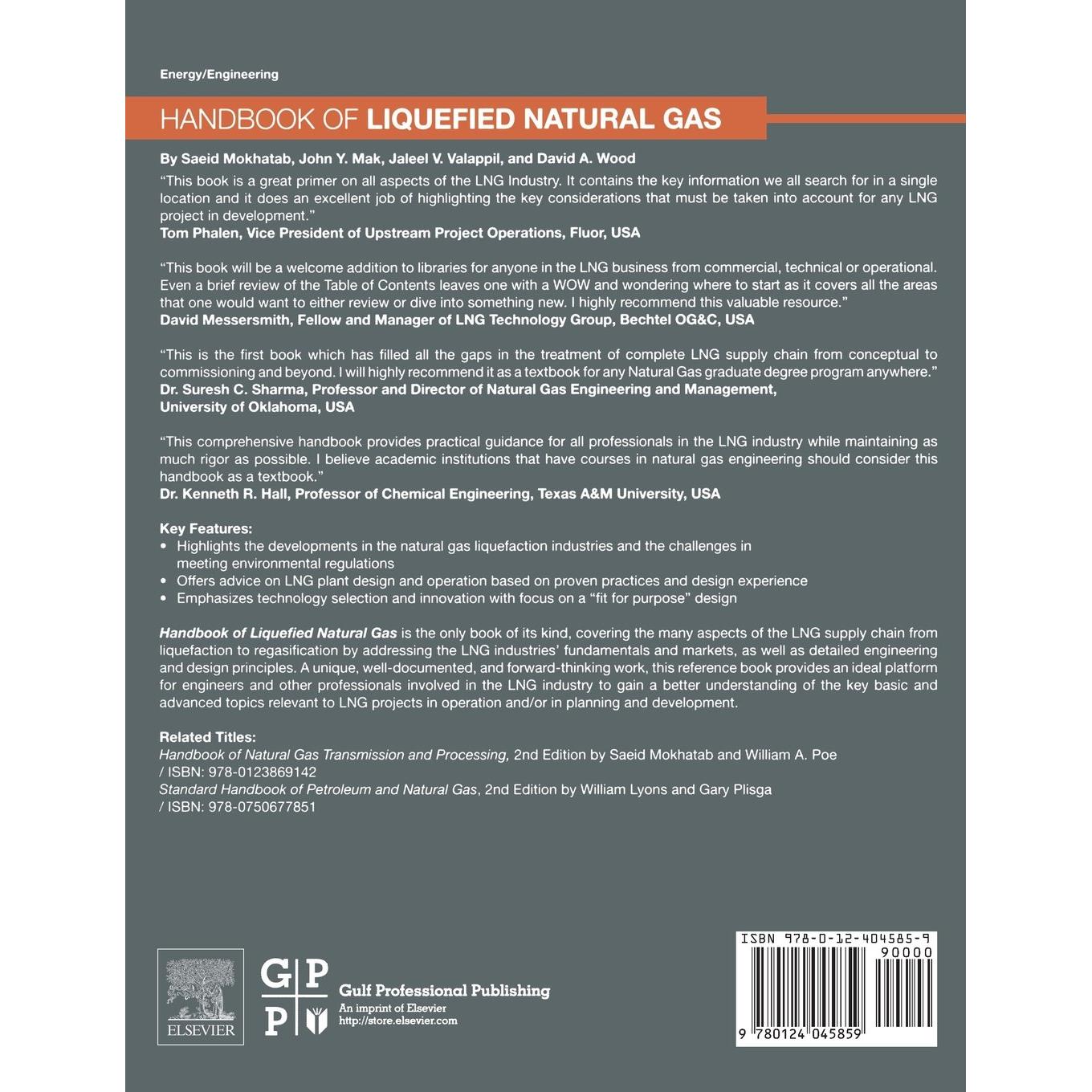 Energy/Engineering

HANDBOOK OF LIQUEFIED NATURAL GAS

By Saeid Mokhatab, John Y. Mak, Jaleel V. Valappil, and David A. Wood

"This book is a great primer on all aspects of the LNG Industry. It contains the key information we all search for in a single location and it does an excellent job of highlighting the key considerations that must be taken into account for any LNG project in development."
Tom Phalen, Vice President of Upstream Project Operations, Fluor, USA

"This book will be a welcome addition to libraries for anyone in the LNG business from commercial, technical or operational. Even a brief review of the Table of Contents leaves one with a WOW and wondering where to start as it covers all the areas that one would want to either review or dive into something new. I highly recommend this valuable resource."
David Messersmith, Fellow and Manager of LNG Technology Group, Bechtel OG&C, USA

"This is the first book which has filled all the gaps in the treatment of complete LNG supply chain from conceptual to commissioning and beyond. I will highly recommend it as a textbook for any Natural Gas graduate degree program anywhere."
Dr. Suresh C. Sharma, Professor and Director of Natural Gas Engineering and Management,
University of Oklahoma, USA

"This comprehensive handbook provides practical guidance for all professionals in the LNG industry while maintaining as much rigor as possible. I believe academic institutions that have courses in natural gas engineering should consider this handbook as a textbook."
Dr. Kenneth R. Hall, Professor of Chemical Engineering, Texas A&M University, USA

Key Features:
• Highlights the developments in the natural gas liquefaction industries and the challenges in meeting environmental regulations
• Offers advice on LNG plant design and operation based on proven practices and design experience
• Emphasizes technology selection and innovation with focus on a "fit for purpose" design

Handbook of Liquefied Natural Gas is the only book of its kind, covering the many aspects of the LNG supply chain from liquefaction to regasification by addressing the LNG industries' fundamentals and markets, as well as detailed engineering and design principles. A unique, well-documented, and forward-thinking work, this reference book provides an ideal platform for engineers and other professionals involved in the LNG industry to gain a better understanding of the key basic and advanced topics relevant to LNG projects in operation and/or in planning and development.

Related Titles:
Handbook of Natural Gas Transmission and Processing, 2nd Edition by Saeid Mokhatab and William A. Poe
/ ISBN: 978-0123869142
Standard Handbook of Petroleum and Natural Gas, 2nd Edition by William Lyons and Gary Plisga
/ ISBN: 978-0750677851

ELSEVIER

G P
P

Gulf Professional Publishing
An imprint of Elsevier
http://store.elsevier.com

ISBN 978-0-12-404585-9
90000
9 780124 045859